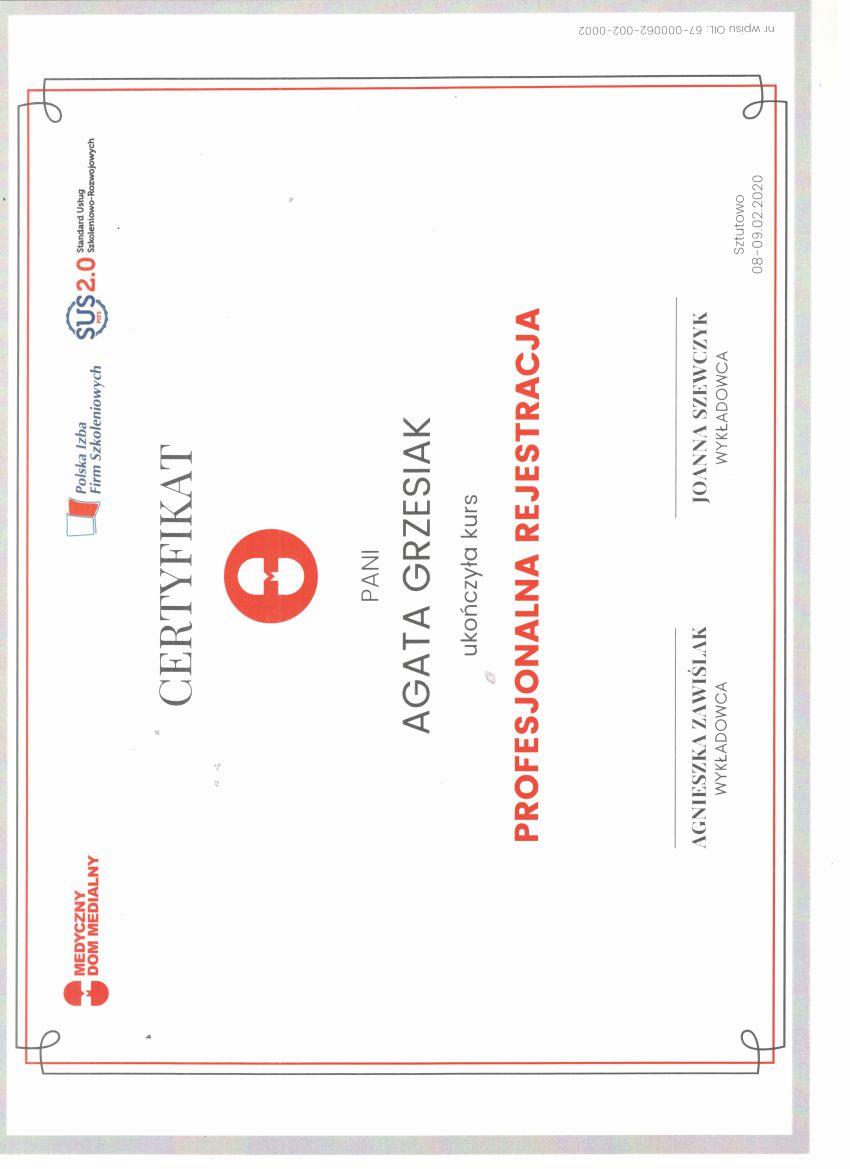 MEDYCZNY
DOM MEDIALNY

Polska Izba
Firm Szkoleniowych

SUS 2.0 Standard Usług Szkoleniowo-Rozwojowych

CERTYFIKAT

PANI

AGATA GRZESIAK

ukończyła kurs

PROFESJONALNA REJESTRACJA

AGNIESZKA ZAWIŚLAK
WYKŁADOWCA

JOANNA SZEWCZYK
WYKŁADOWCA

Sztutowo
08-09.02.2020

nr wpisu OIL: 67-000062-002-0002